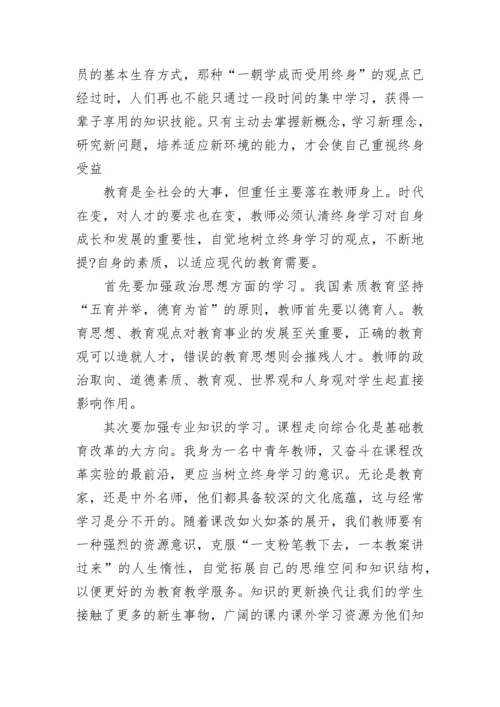 员的基本生存方式，那种“一朝学成而受用终身”的观点已经过时，人们再也不能只通过一段时间的集中学习，获得一辈子享用的知识技能。只有主动去掌握新概念，学习新理念，研究新问题，培养适应新环境的能力，才会使自己重视终身受益

教育是全社会的大事，但重任主要落在教师身上。时代在变，对人才的要求也在变，教师必须认清终身学习对自身成长和发展的重要性，自觉地树立终身学习的观点，不断地提?自身的素质，以适应现代的教育需要。

首先要加强政治思想方面的学习。我国素质教育坚持“五育并举，德育为首”的原则，教师首先要以德育人。教育思想、教育观点对教育事业的发展至关重要，正确的教育观可以造就人才，错误的教育思想则会摧残人才。教师的政治取向、道德素质、教育观、世界观和人身观对学生起直接影响作用。

其次要加强专业知识的学习。课程走向综合化是基础教育改革的大方向。我身为一名中青年教师，又奋斗在课程改革实验的最前沿，更应当树立终身学习的意识。无论是教育家，还是中外名师，他们都具备较深的文化底蕴，这与经常学习是分不开的。随着课改如火如荼的展开，我们教师要有一种强烈的资源意识，克服“一支粉笔教下去，一本教案讲过来”的人生惰性，自觉拓展自己的思维空间和知识结构，以便更好的为教育教学服务。知识的更新换代让我们的学生接触了更多的新生事物，广阔的课内课外学习资源为他们知